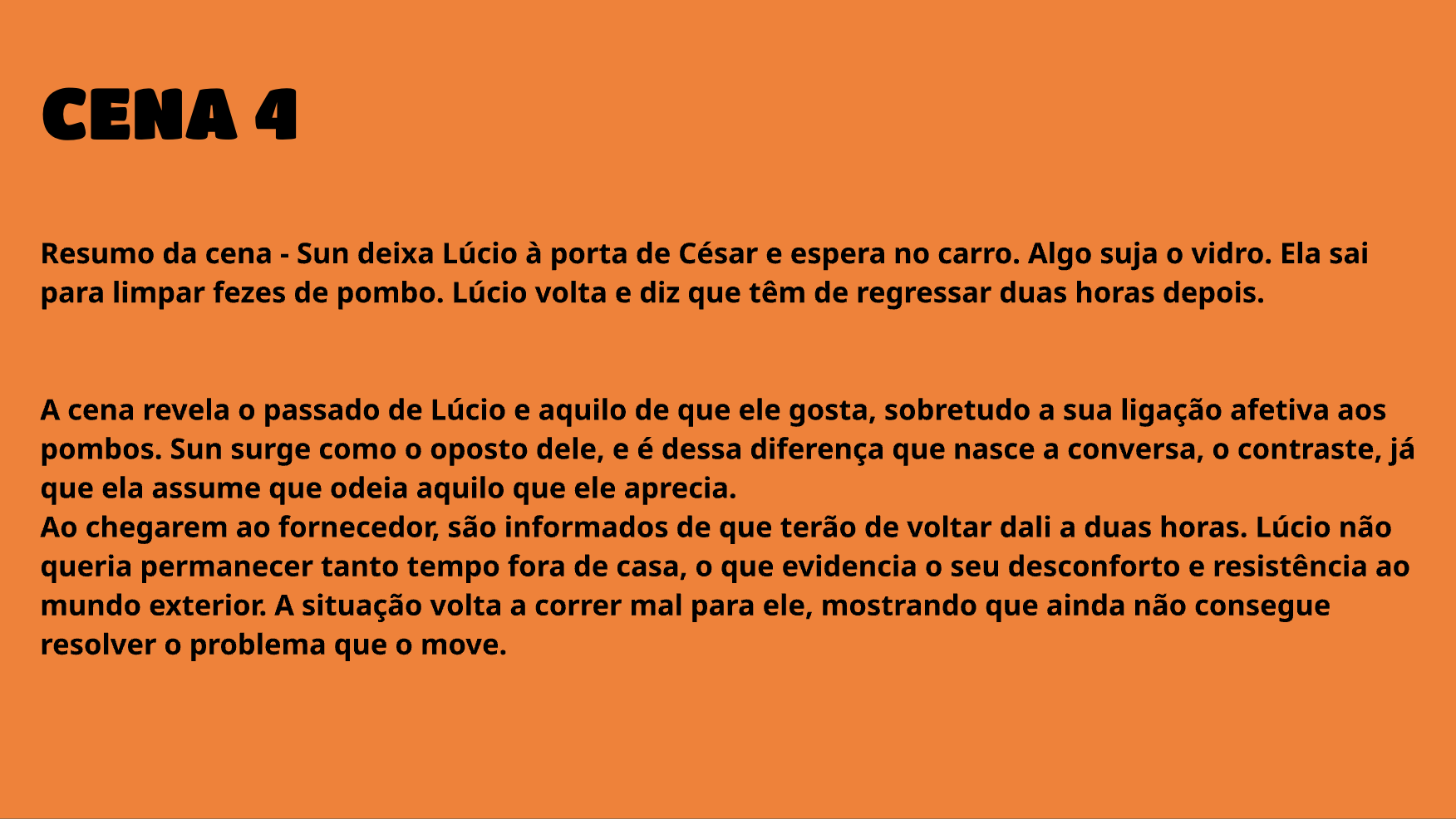 CENA 4

Resumo da cena - Sun deixa Lúcio à porta de César e espera no carro. Algo suja o vidro. Ela sai para limpar fezes de pombo. Lúcio volta e diz que têm de regressar duas horas depois.

A cena revela o passado de Lúcio e aquilo de que ele gosta, sobretudo a sua ligação afetiva aos pombos. Sun surge como o oposto dele, e é dessa diferença que nasce a conversa, o contraste, já que ela assume que odeia aquilo que ele aprecia.

Ao chegarem ao fornecedor, são informados de que terão de voltar dali a duas horas. Lúcio não queria permanecer tanto tempo fora de casa, o que evidencia o seu desconforto e resistência ao mundo exterior. A situação volta a correr mal para ele, mostrando que ainda não consegue resolver o problema que o move.